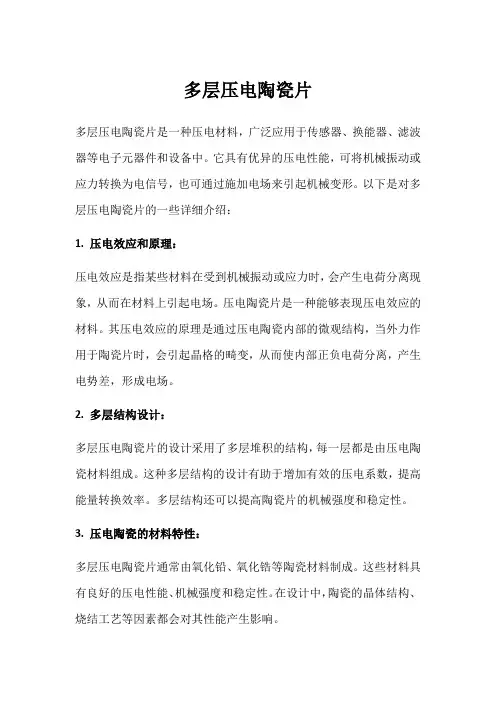 多层压电陶瓷片

多层压电陶瓷片是一种压电材料，广泛应用于传感器、换能器、滤波器等电子元器件和设备中。它具有优异的压电性能，可将机械振动或应力转换为电信号，也可通过施加电场来引起机械变形。以下是对多层压电陶瓷片的一些详细介绍：

1. 压电效应和原理：

压电效应是指某些材料在受到机械振动或应力时，会产生电荷分离现象，从而在材料上引起电场。压电陶瓷片是一种能够表现压电效应的材料。其压电效应的原理是通过压电陶瓷内部的微观结构，当外力作用于陶瓷片时，会引起晶格的畸变，从而使内部正负电荷分离，产生电势差，形成电场。

2. 多层结构设计：

多层压电陶瓷片的设计采用了多层堆积的结构，每一层都是由压电陶瓷材料组成。这种多层结构的设计有助于增加有效的压电系数，提高能量转换效率。多层结构还可以提高陶瓷片的机械强度和稳定性。

3. 压电陶瓷的材料特性：

多层压电陶瓷片通常由氧化铅、氧化锆等陶瓷材料制成。这些材料具有良好的压电性能、机械强度和稳定性。在设计中，陶瓷的晶体结构、烧结工艺等因素都会对其性能产生影响。